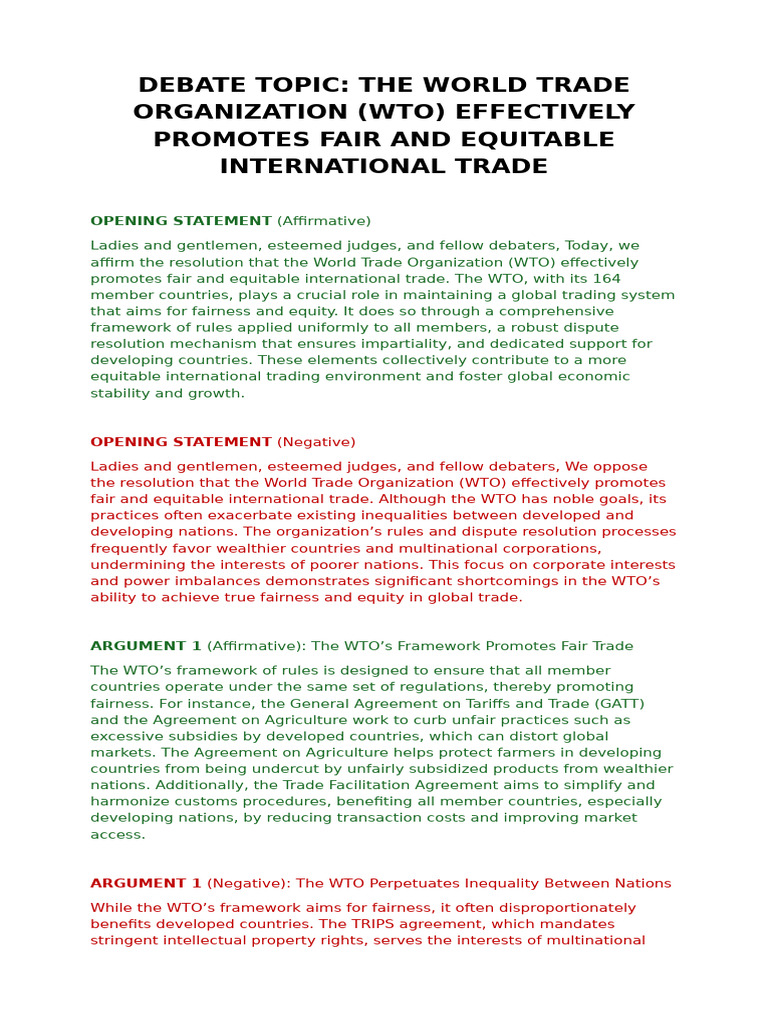 DEBATE TOPIC: THE WORLD TRADE ORGANIZATION (WTO) EFFECTIVELY PROMOTES FAIR AND EQUITABLE INTERNATIONAL TRADE

OPENING STATEMENT (Affirmative)

Ladies and gentlemen, esteemed judges, and fellow debaters, Today, we affirm the resolution that the World Trade Organization (WTO) effectively promotes fair and equitable international trade. The WTO, with its 164 member countries, plays a crucial role in maintaining a global trading system that aims for fairness and equity. It does so through a comprehensive framework of rules applied uniformly to all members, a robust dispute resolution mechanism that ensures impartiality, and dedicated support for developing countries. These elements collectively contribute to a more equitable international trading environment and foster global economic stability and growth.

OPENING STATEMENT (Negative)

Ladies and gentlemen, esteemed judges, and fellow debaters, We oppose the resolution that the World Trade Organization (WTO) effectively promotes fair and equitable international trade. Although the WTO has noble goals, its practices often exacerbate existing inequalities between developed and developing nations. The organization’s rules and dispute resolution processes frequently favor wealthier countries and multinational corporations, undermining the interests of poorer nations. This focus on corporate interests and power imbalances demonstrates significant shortcomings in the WTO’s ability to achieve true fairness and equity in global trade.

ARGUMENT 1 (Affirmative): The WTO’s Framework Promotes Fair Trade

The WTO’s framework of rules is designed to ensure that all member countries operate under the same set of regulations, thereby promoting fairness. For instance, the General Agreement on Tariffs and Trade (GATT) and the Agreement on Agriculture work to curb unfair practices such as excessive subsidies by developed countries, which can distort global markets. The Agreement on Agriculture helps protect farmers in developing countries from being undercut by unfairly subsidized products from wealthier nations. Additionally, the Trade Facilitation Agreement aims to simplify and harmonize customs procedures, benefiting all member countries, especially developing nations, by reducing transaction costs and improving market access.

ARGUMENT 1 (Negative): The WTO Perpetuates Inequality Between Nations

While the WTO’s framework aims for fairness, it often disproportionately benefits developed countries. The TRIPS agreement, which mandates stringent intellectual property rights, serves the interests of multinational